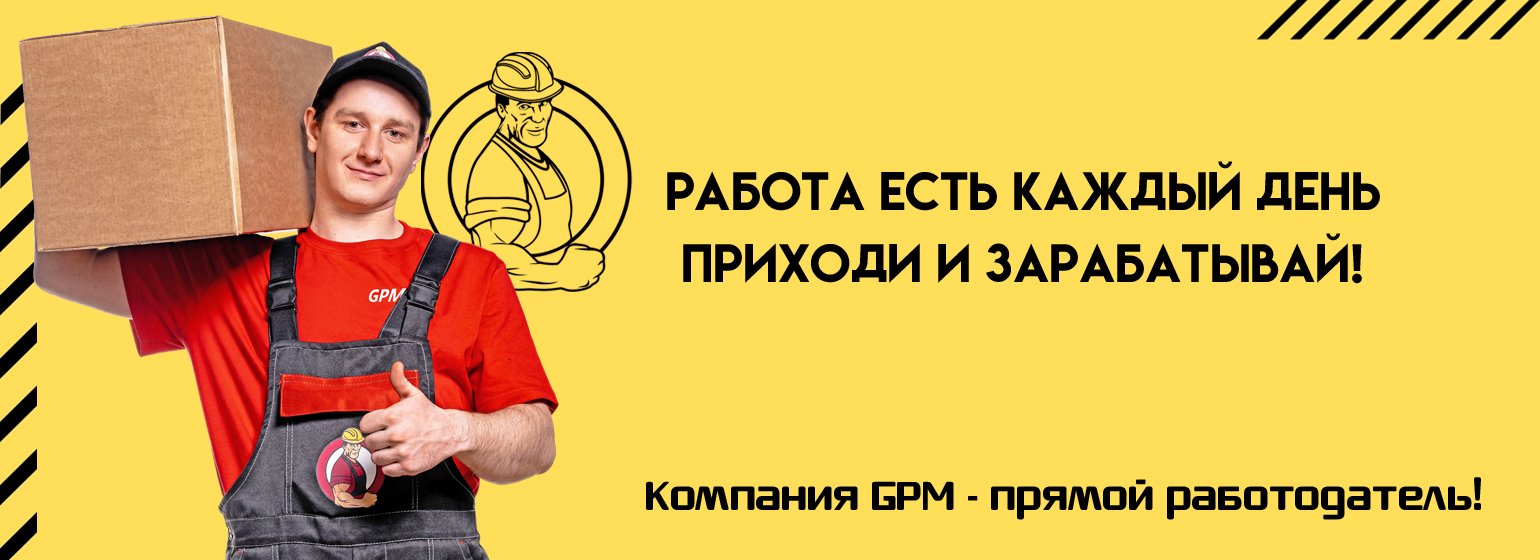 GPM

РАБОТА ЕСТЬ КАЖДЫЙ ДЕНЬ
ПРИХОДИ И ЗАРАБАТЫВАЙ!

Компания GPM - прямой работодатель!